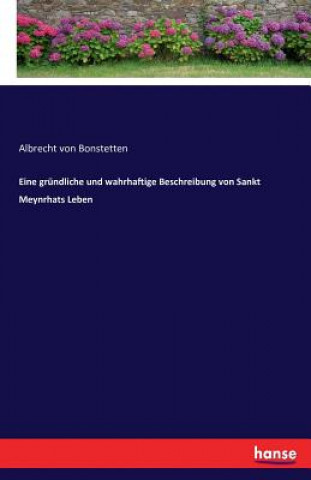 Albrecht von Bonstetten

Eine gründliche und wahrhaftige Beschreibung von Sankt Meynrhats Leben

hanse